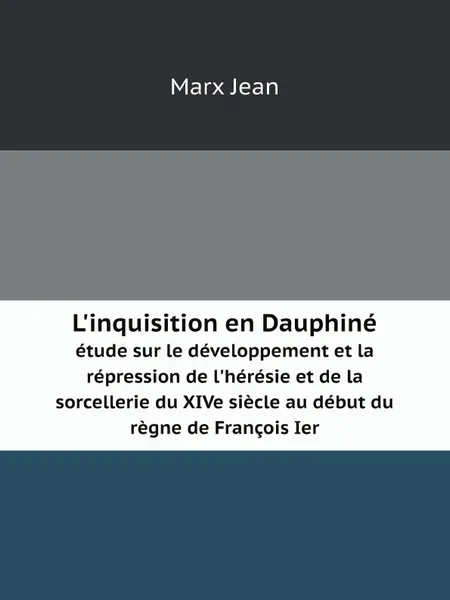 Marx Jean

L'inquisition en Dauphiné
étude sur le développement et la répression de l'hérésie et de la sorcellerie du XIVe siècle au début du règne de François Ier